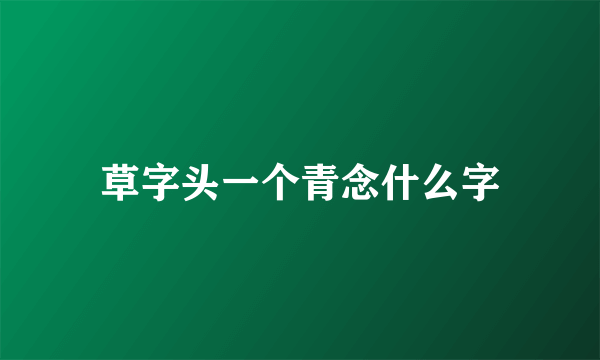 草字头一个青念什么字